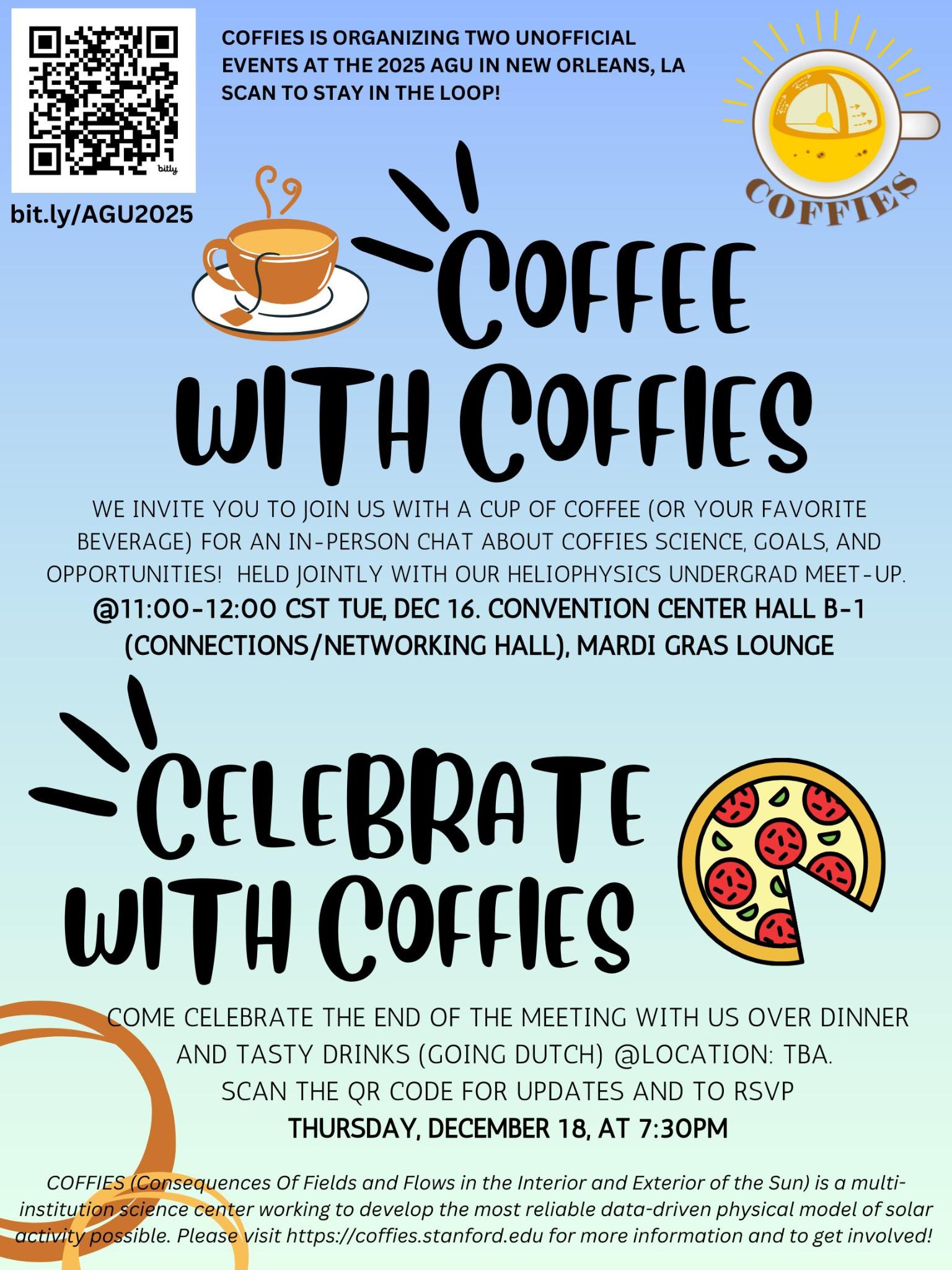 bitly

bit.ly/AGU2025

COFFIES IS ORGANIZING TWO UNOFFICIAL EVENTS AT THE 2025 AGU IN NEW ORLEANS, LA SCAN TO STAY IN THE LOOP!

COFFIES

COFFEE WITH COFFIES

WE INVITE YOU TO JOIN US WITH A CUP OF COFFEE (OR YOUR FAVORITE BEVERAGE) FOR AN IN-PERSON CHAT ABOUT COFFIES SCIENCE, GOALS, AND OPPORTUNITIES! HELD JOINTLY WITH OUR HELIOPHYSICS UNDERGRAD MEET-UP.
@11:00-12:00 CST TUE, DEC 16. CONVENTION CENTER HALL B-1 (CONNECTIONS/NETWORKING HALL), MARDI GRAS LOUNGE

CELEBRATE WITH COFFIES

COME CELEBRATE THE END OF THE MEETING WITH US OVER DINNER AND TASTY DRINKS (GOING DUTCH) @LOCATION: TBA.
SCAN THE QR CODE FOR UPDATES AND TO RSVP
THURSDAY, DECEMBER 18, AT 7:30PM

COFFIES (Consequences Of Fields and Flows in the Interior and Exterior of the Sun) is a multi-institution science center working to develop the most reliable data-driven physical model of solar activity possible. Please visit https://coffies.stanford.edu for more information and to get involved!